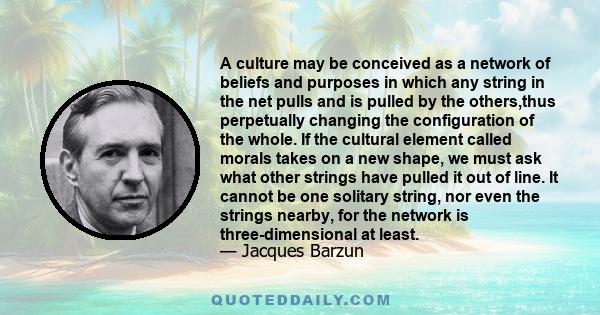 A culture may be conceived as a network of beliefs and purposes in which any string in the net pulls and is pulled by the others,thus perpetually changing the configuration of the whole. If the cultural element called morals takes on a new shape, we must ask what other strings have pulled it out of line. It cannot be one solitary string, nor even the strings nearby, for the network is three-dimensional at least.
— Jacques Barzun

QUOTEDDAILY.COM